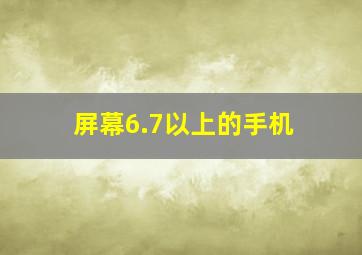 屏幕6.7以上的手机